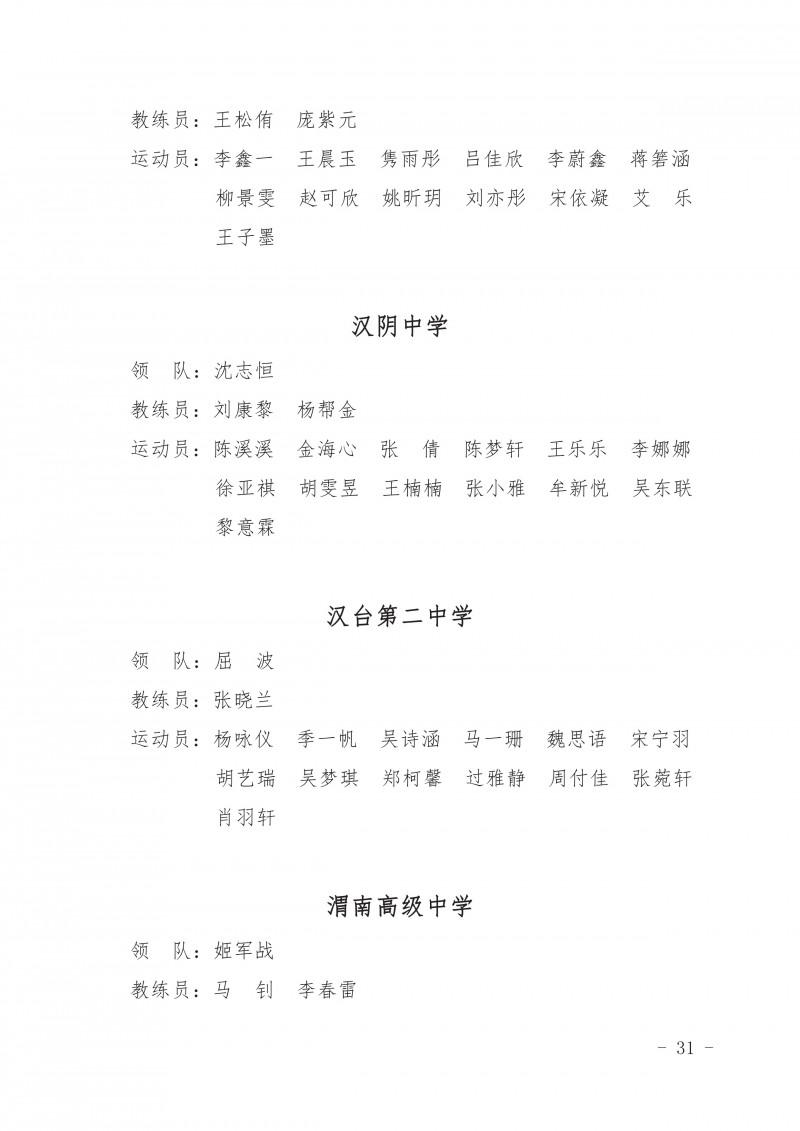 教练员：王松侑　庞紫元

运动员：李鑫一　王晨玉　隽雨彤　吕佳欣　李蔚鑫　蒋箬涵
柳景雯　赵可欣　姚昕玥　刘亦彤　宋依凝　艾　乐
王子墨

汉阴中学

领　队：沈志恒

教练员：刘康黎　杨帮金

运动员：陈溪溪　金海心　张　倩　陈梦轩　王乐乐　李娜娜
徐亚祺　胡雯昱　王楠楠　张小雅　牟新悦　吴东联
黎意霖

汉台第二中学

领　队：屈　波

教练员：张晓兰

运动员：杨咏仪　季一帆　吴诗涵　马一珊　魏思语　宋宁羽
胡艺瑞　吴梦琪　郑柯馨　过雅静　周付佳　张菀轩
肖羽轩

渭南高级中学

领　队：姬军战

教练员：马　钊　李春雷

- 31 -